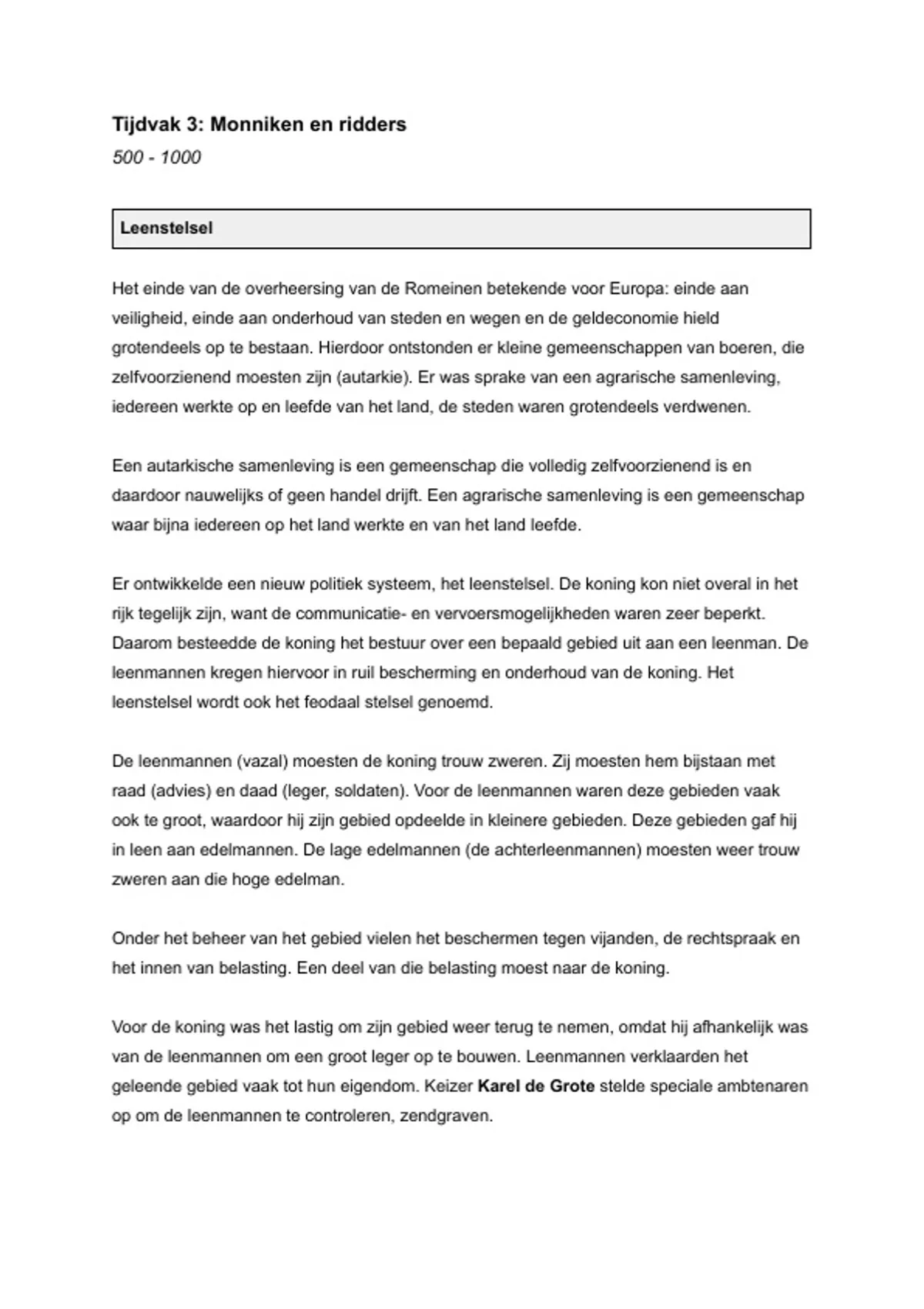 Tijdvak 3: Monniken en ridders

500 - 1000

Leenstelsel

Het einde van de overheersing van de Romeinen betekende voor Europa: einde aan veiligheid, einde aan onderhoud van steden en wegen en de geldeconomie hield grotendeels op te bestaan. Hierdoor ontstonden er kleine gemeenschappen van boeren, die zelfvoorzienend moesten zijn (autarkie). Er was sprake van een agrarische samenleving, iedereen werkte op en leefde van het land, de steden waren grotendeels verdwenen.

Een autarkische samenleving is een gemeenschap die volledig zelfvoorzienend is en daardoor nauwelijks of geen handel drijft. Een agrarische samenleving is een gemeenschap waar bijna iedereen op het land werkte en van het land leefde.

Er ontwikkelde een nieuw politiek systeem, het leenstelsel. De koning kon niet overal in het rijk tegelijk zijn, want de communicatie- en vervoersmogelijkheden waren zeer beperkt. Daarom besteedde de koning het bestuur over een bepaald gebied uit aan een leenman. De leenmannen kregen hiervoor in ruil bescherming en onderhoud van de koning. Het leenstelsel wordt ook het feodaal stelsel genoemd.

De leenmannen (vazal) moesten de koning trouw zweren. Zij moesten hem bijstaan met raad (advies) en daad (leger, soldaten). Voor de leenmannen waren deze gebieden vaak ook te groot, waardoor hij zijn gebied opdeelde in kleinere gebieden. Deze gebieden gaf hij in leen aan edelmannen. De lage edelmannen (de achterleenmannen) moesten weer trouw zweren aan die hoge edelman.

Onder het beheer van het gebied vielen het beschermen tegen vijanden, de rechtspraak en het innen van belasting. Een deel van die belasting moest naar de koning.

Voor de koning was het lastig om zijn gebied weer terug te nemen, omdat hij afhankelijk was van de leenmannen om een groot leger op te bouwen. Leenmannen verklaarden het geleende gebied vaak tot hun eigendom. Keizer Karel de Grote stelde speciale ambtenaren op om de leenmannen te controleren, zendgraven.